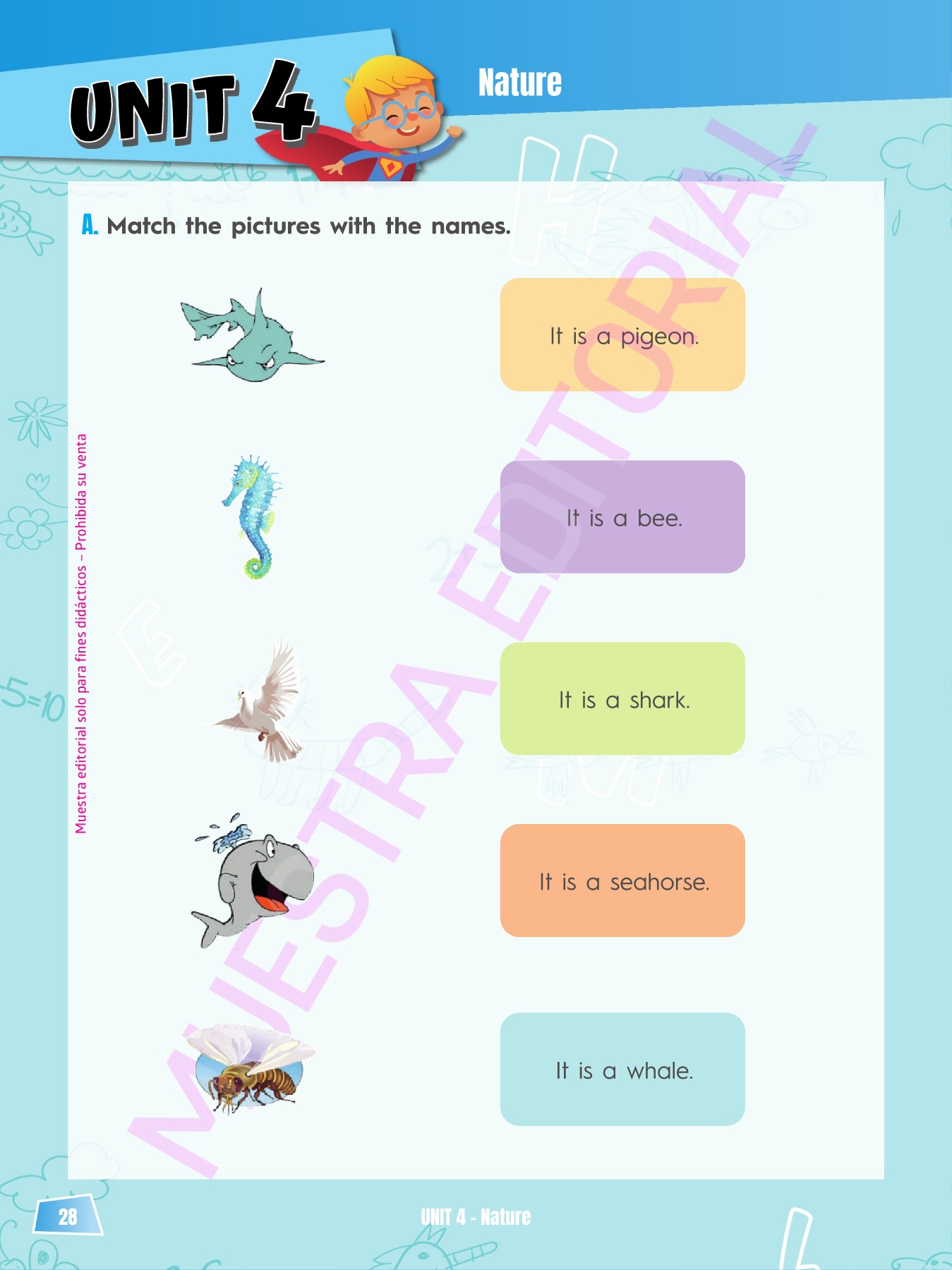 UNIT 4

Nature

A. Match the pictures with the names.

It is a pigeon.

It is a bee.

It is a shark.

It is a seahorse.

It is a whale.

Muestra editorial solo para fines didácticos – Prohibida su venta

28

UNIT 4 - Nature

MUESTRA EDITORIAL